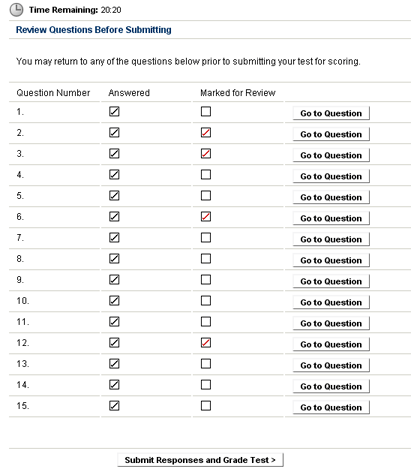 Time Remaining: 20:20

Review Questions Before Submitting

You may return to any of the questions below prior to submitting your test for scoring.

| Question Number | Answered | Marked for Review | |
|---|---|---|---|
| 1. | ☑ | ☐ | Go to Question |
| 2. | ☑ | ☑ | Go to Question |
| 3. | ☑ | ☑ | Go to Question |
| 4. | ☑ | ☐ | Go to Question |
| 5. | ☑ | ☐ | Go to Question |
| 6. | ☑ | ☑ | Go to Question |
| 7. | ☑ | ☐ | Go to Question |
| 8. | ☑ | ☐ | Go to Question |
| 9. | ☑ | ☐ | Go to Question |
| 10. | ☑ | ☐ | Go to Question |
| 11. | ☑ | ☐ | Go to Question |
| 12. | ☑ | ☑ | Go to Question |
| 13. | ☑ | ☐ | Go to Question |
| 14. | ☑ | ☐ | Go to Question |
| 15. | ☑ | ☐ | Go to Question |

Submit Responses and Grade Test >